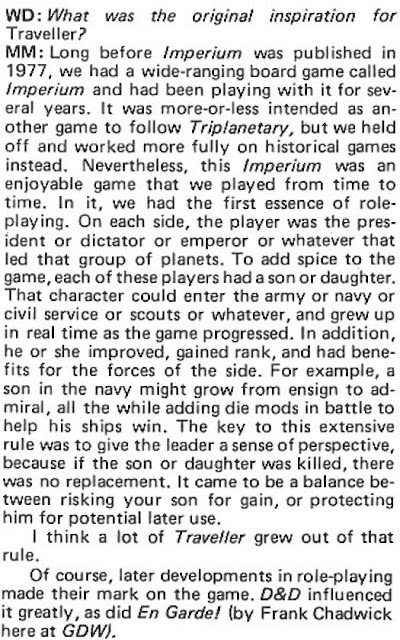 WD: What was the original inspiration for Traveller?

MM: Long before Imperium was published in 1977, we had a wide-ranging board game called Imperium and had been playing with it for several years. It was more-or-less intended as another game to follow Triplanetary, but we held off and worked more fully on historical games instead. Nevertheless, this Imperium was an enjoyable game that we played from time to time. In it, we had the first essence of role-playing. On each side, the player was the president or dictator or emperor or whatever that led that group of planets. To add spice to the game, each of these players had a son or daughter. That character could enter the army or navy or civil service or scouts or whatever, and grew up in real time as the game progressed. In addition, he or she improved, gained rank, and had benefits for the forces of the side. For example, a son in the navy might grow from ensign to admiral, all the while adding die mods in battle to help his ships win. The key to this extensive rule was to give the leader a sense of perspective, because if the son or daughter was killed, there was no replacement. It came to be a balance between risking your son for gain, or protecting him for potential later use.

I think a lot of Traveller grew out of that rule.

Of course, later developments in role-playing made their mark on the game. D&D influenced it greatly, as did En Garde! (by Frank Chadwick here at GDW).